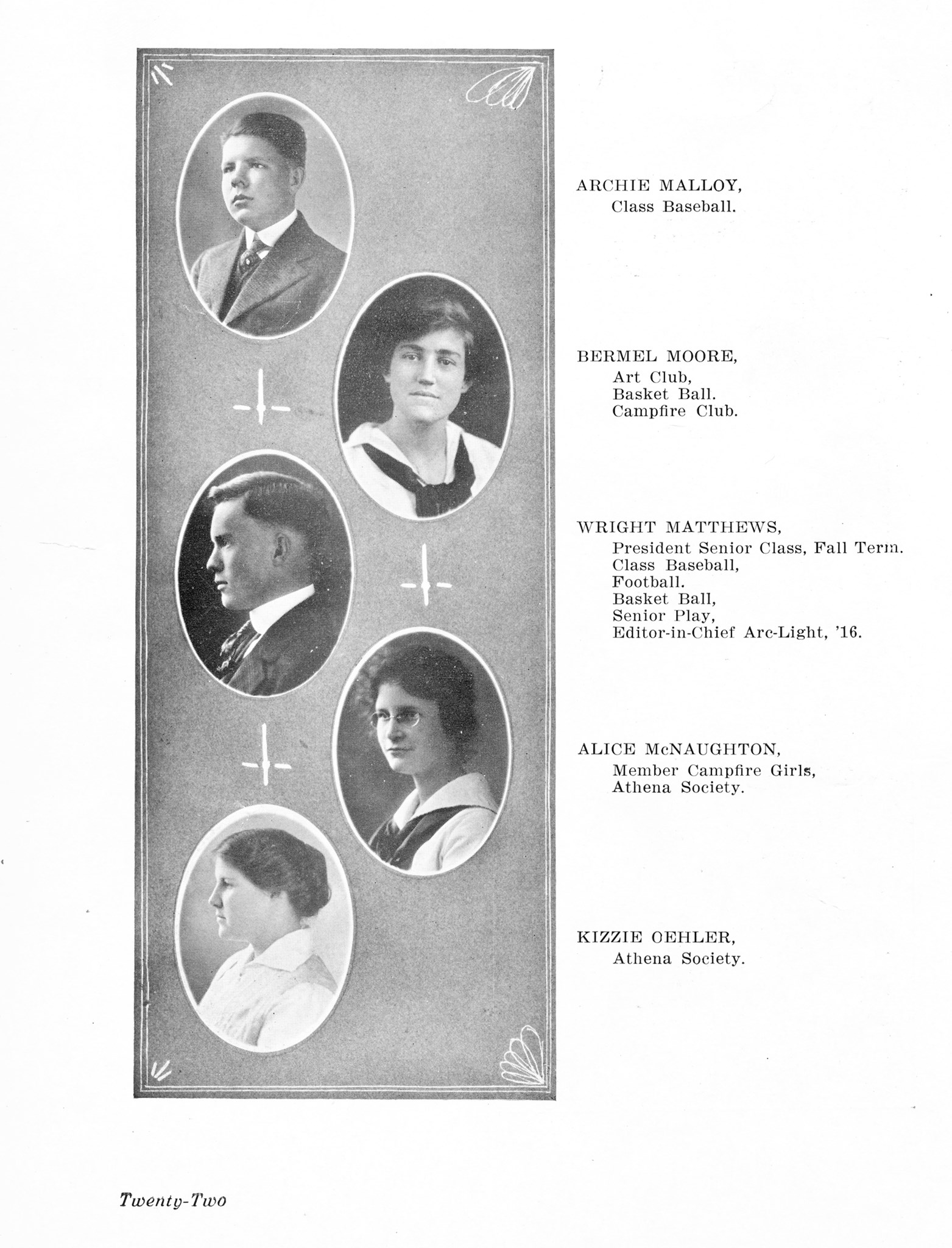 ARCHIE MALLOY,
Class Baseball.

BERMEL MOORE,
Art Club,
Basket Ball.
Campfire Club.

WRIGHT MATTHEWS,
President Senior Class, Fall Term.
Class Baseball,
Football.
Basket Ball,
Senior Play,
Editor-in-Chief Arc-Light, '16.

ALICE McNAUGHTON,
Member Campfire Girls,
Athena Society.

KIZZIE OEHLER,
Athena Society.

Twenty-Two